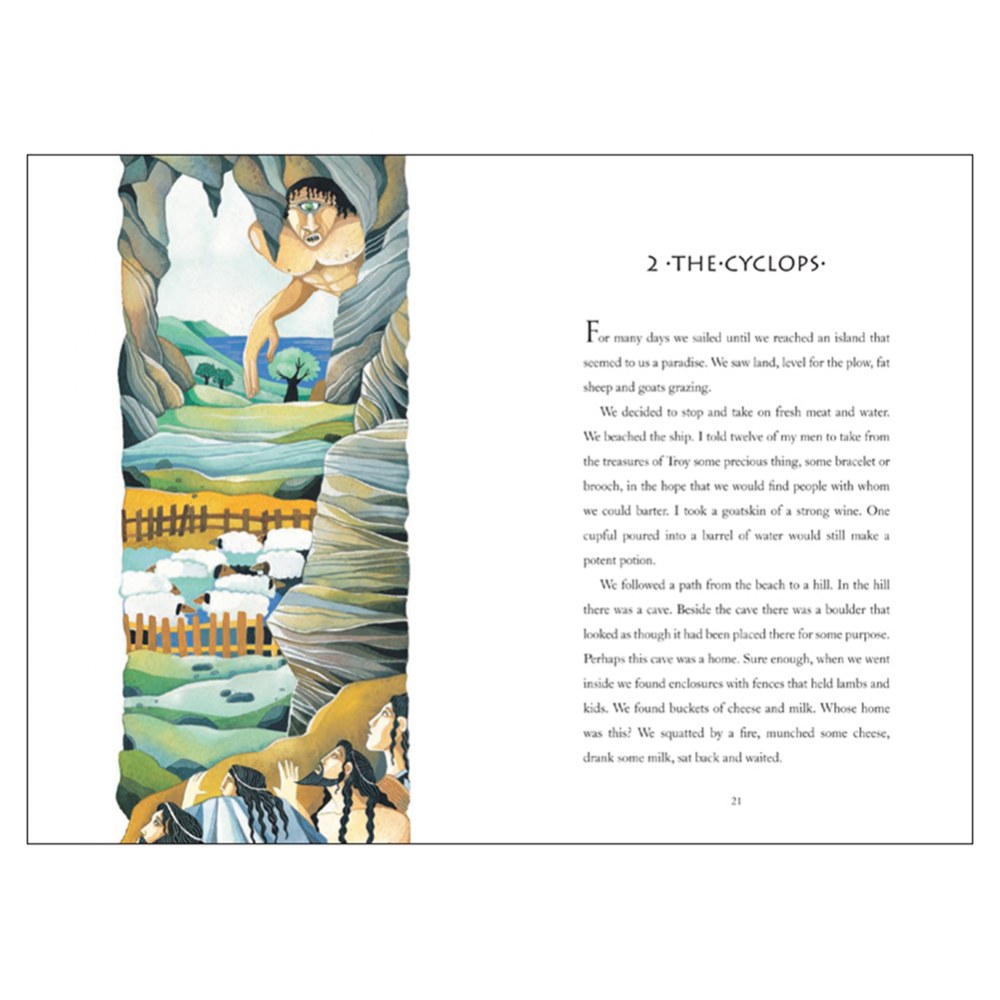 2 ·THE·CYCLOPS·

For many days we sailed until we reached an island that seemed to us a paradise. We saw land, level for the plow, fat sheep and goats grazing.

We decided to stop and take on fresh meat and water. We beached the ship. I told twelve of my men to take from the treasures of Troy some precious thing, some bracelet or brooch, in the hope that we would find people with whom we could barter. I took a goatskin of a strong wine. One cupful poured into a barrel of water would still make a potent potion.

We followed a path from the beach to a hill. In the hill there was a cave. Beside the cave there was a boulder that looked as though it had been placed there for some purpose. Perhaps this cave was a home. Sure enough, when we went inside we found enclosures with fences that held lambs and kids. We found buckets of cheese and milk. Whose home was this? We squatted by a fire, munched some cheese, drank some milk, sat back and waited.

21